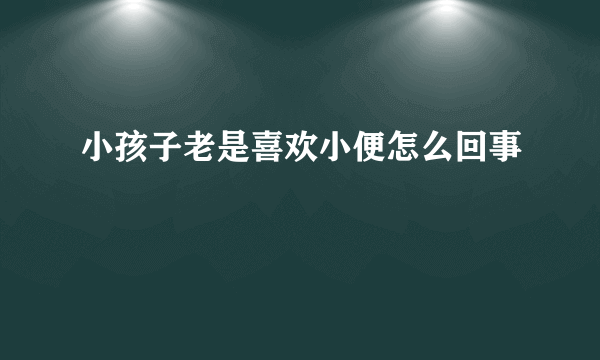 小孩子老是喜欢小便怎么回事